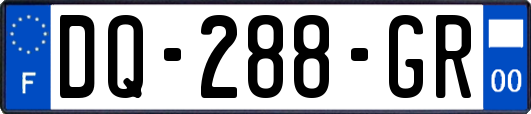 F
DQ-288-GR
00